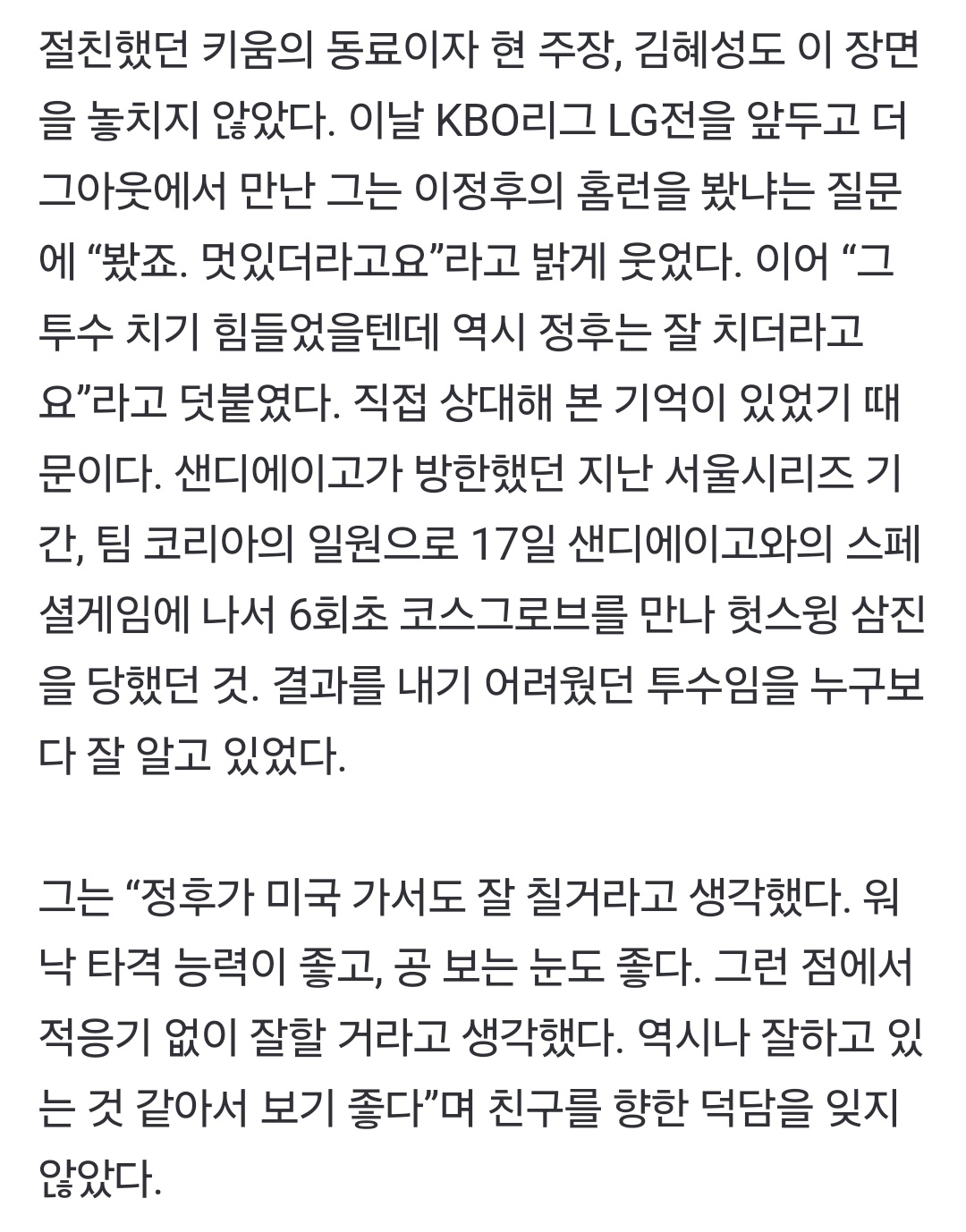 절친했던 키움의 동료이자 현 주장, 김혜성도 이 장면을 놓치지 않았다. 이날 KBO리그 LG전을 앞두고 더그아웃에서 만난 그는 이정후의 홈런을 봤냐는 질문에 “봤죠. 멋있더라고요”라고 밝게 웃었다. 이어 “그 투수 치기 힘들었을텐데 역시 정후는 잘 치더라고요”라고 덧붙였다. 직접 상대해 본 기억이 있었기 때문이다. 샌디에이고가 방한했던 지난 서울시리즈 기간, 팀 코리아의 일원으로 17일 샌디에이고와의 스페셜게임에 나서 6회초 코스그로브를 만나 헛스윙 삼진을 당했던 것. 결과를 내기 어려웠던 투수임을 누구보다 잘 알고 있었다.

그는 “정후가 미국 가서도 잘 칠거라고 생각했다. 워낙 타격 능력이 좋고, 공 보는 눈도 좋다. 그런 점에서 적응기 없이 잘할 거라고 생각했다. 역시나 잘하고 있는 것 같아서 보기 좋다”며 친구를 향한 덕담을 잊지 않았다.